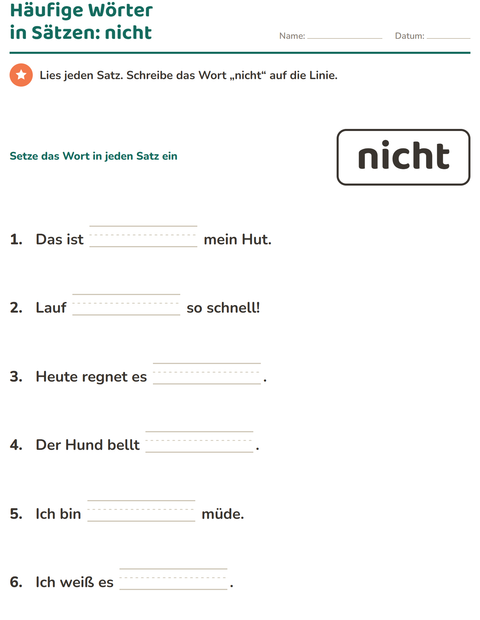 Häufige Wörter
in Sätzen: nicht

Name: ____ Datum: ____

Lies jeden Satz. Schreibe das Wort „nicht“ auf die Linie.

Setze das Wort in jeden Satz ein

nicht

1. Das ist ____ mein Hut.

2. Lauf ____ so schnell!

3. Heute regnet es ____.

4. Der Hund bellt ____.

5. Ich bin ____ müde.

6. Ich weiß es ____.